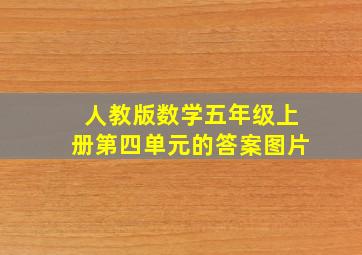 人教版数学五年级上册第四单元的答案图片